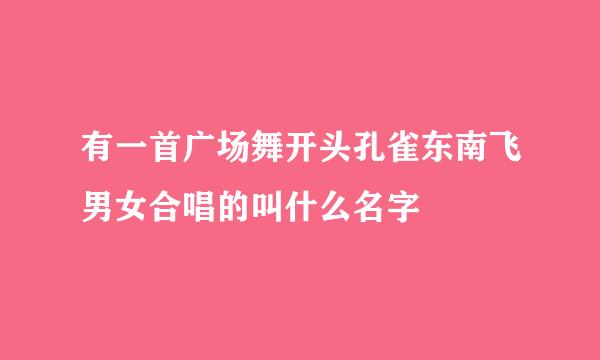 有一首广场舞开头孔雀东南飞男女合唱的叫什么名字